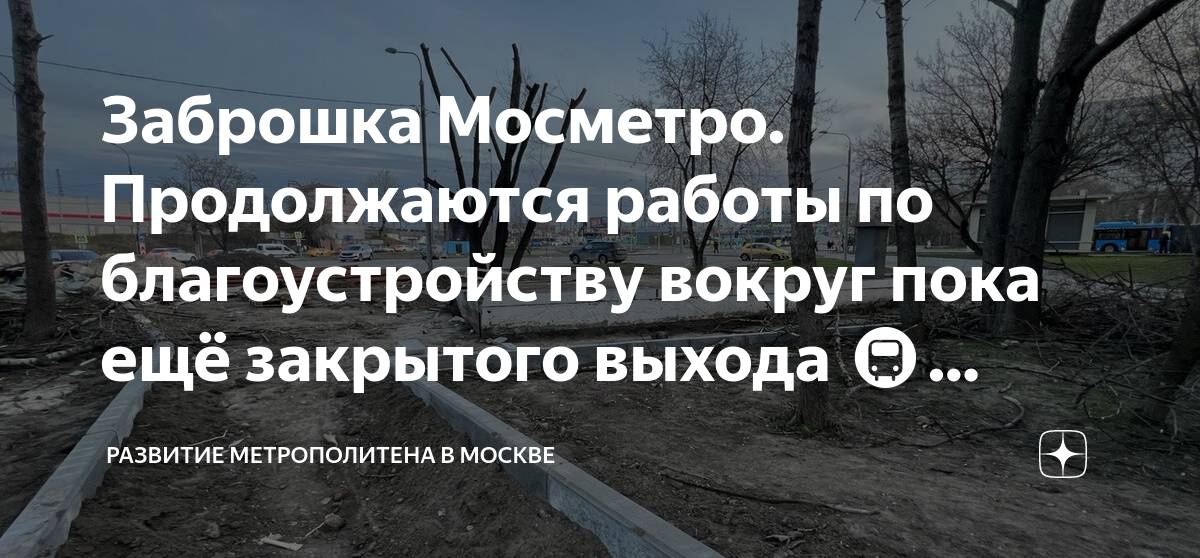 Заброшка Мосметро. Продолжаются работы по благоустройству вокруг пока ещё закрытого выхода 🚇...

РАЗВИТИЕ МЕТРОПОЛИТЕНА В МОСКВЕ